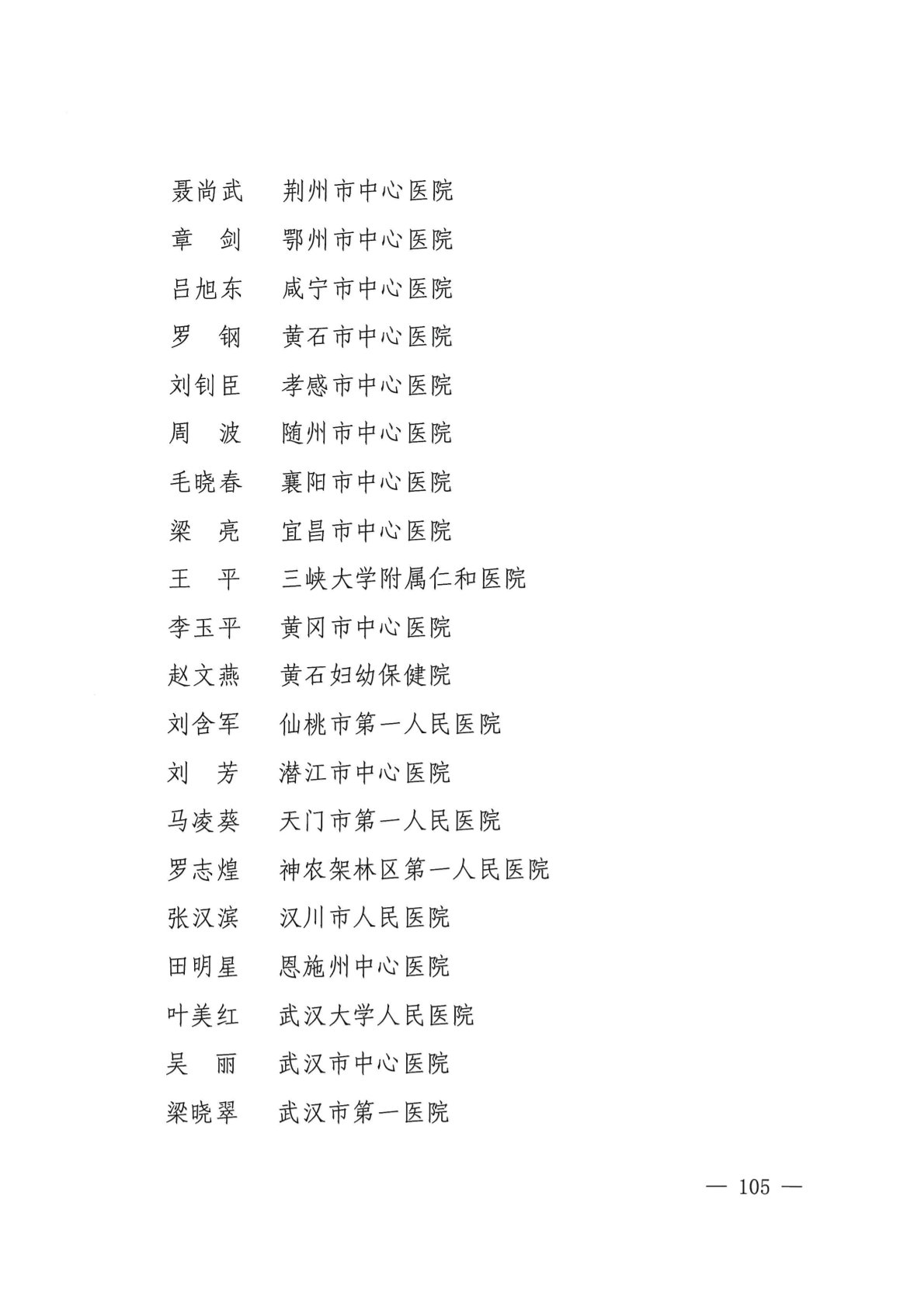 聂尚武　荆州市中心医院
章　剑　鄂州市中心医院
吕旭东　咸宁市中心医院
罗　钢　黄石市中心医院
刘钊臣　孝感市中心医院
周　波　随州市中心医院
毛晓春　襄阳市中心医院
梁　亮　宜昌市中心医院
王　平　三峡大学附属仁和医院
李玉平　黄冈市中心医院
赵文燕　黄石妇幼保健院
刘含军　仙桃市第一人民医院
刘　芳　潜江市中心医院
马凌葵　天门市第一人民医院
罗志煌　神农架林区第一人民医院
张汉滨　汉川市人民医院
田明星　恩施州中心医院
叶美红　武汉大学人民医院
吴　丽　武汉市中心医院
梁晓翠　武汉市第一医院

— 105 —